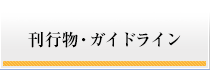 刊行物・ガイドライン